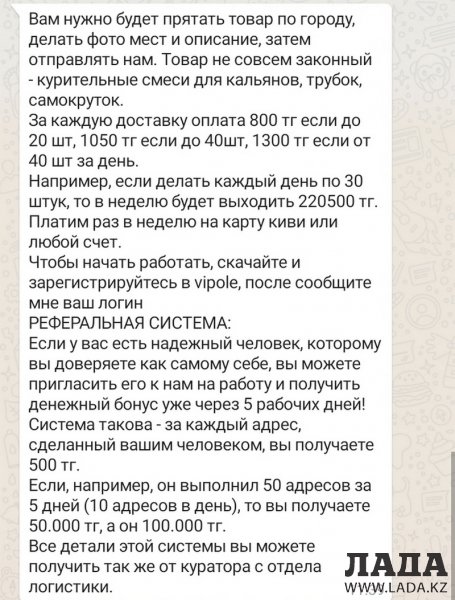 Вам нужно будет прятать товар по городу, делать фото мест и описание, затем отправлять нам. Товар не совсем законный - курительные смеси для кальянов, трубок, самокруток.
За каждую доставку оплата 800 тг если до 20 шт, 1050 тг если до 40шт, 1300 тг если от 40 шт за день.
Например, если делать каждый день по 30 штук, то в неделю будет выходить 220500 тг.
Платим раз в неделю на карту киви или любой счет.
Чтобы начать работать, скачайте и зарегистрируйтесь в vipole, после сообщите мне ваш логин
РЕФЕРАЛЬНАЯ СИСТЕМА:
Если у вас есть надежный человек, которому вы доверяете как самому себе, вы можете пригласить его к нам на работу и получить денежный бонус уже через 5 рабочих дней!
Система такова - за каждый адрес, сделанный вашим человеком, вы получаете 500 тг.
Если, например, он выполнил 50 адресов за 5 дней (10 адресов в день), то вы получаете 50.000 тг, а он 100.000 тг.
Все детали этой системы вы можете получить так же от куратора с отдела логистики.

ЛАДА
WWW.LADA.KZ